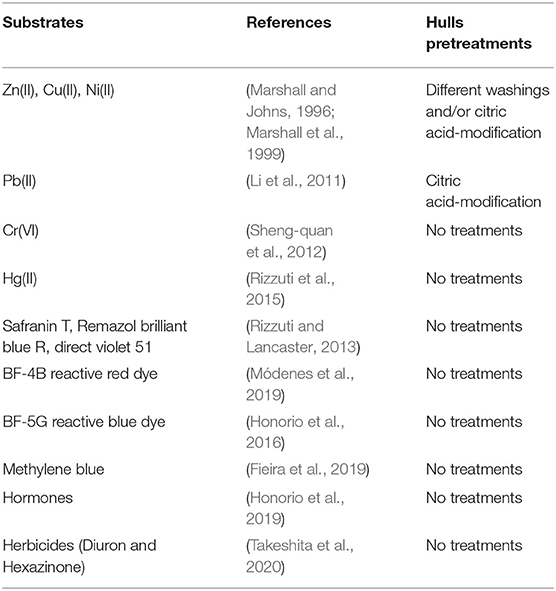 | Substrates | References | Hulls pretreatments |
|---|---|---|
| Zn(II), Cu(II), Ni(II) | (Marshall and Johns, 1996; Marshall et al., 1999) | Different washings and/or citric acid-modification |
| Pb(II) | (Li et al., 2011) | Citric acid-modification |
| Cr(VI) | (Sheng-quan et al., 2012) | No treatments |
| Hg(II) | (Rizzuti et al., 2015) | No treatments |
| Safranin T, Remazol brilliant blue R, direct violet 51 | (Rizzuti and Lancaster, 2013) | No treatments |
| BF-4B reactive red dye | (Módenes et al., 2019) | No treatments |
| BF-5G reactive blue dye | (Honorio et al., 2016) | No treatments |
| Methylene blue | (Fieira et al., 2019) | No treatments |
| Hormones | (Honorio et al., 2019) | No treatments |
| Herbicides (Diuron and Hexazinone) | (Takeshita et al., 2020) | No treatments |